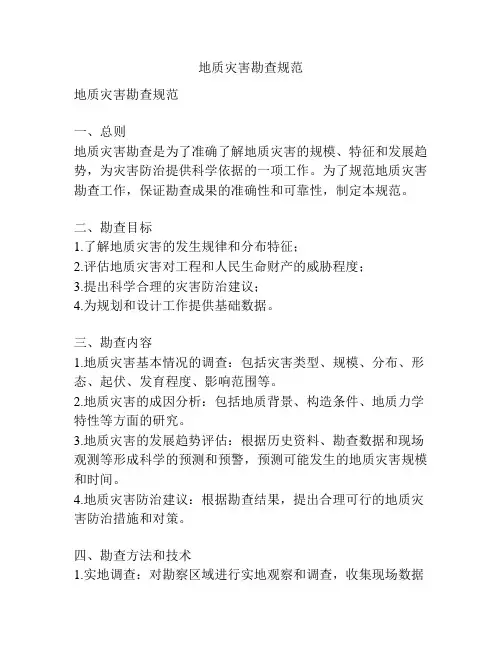 地质灾害勘查规范

地质灾害勘查规范

一、总则
地质灾害勘查是为了准确了解地质灾害的规模、特征和发展趋势，为灾害防治提供科学依据的一项工作。为了规范地质灾害勘查工作，保证勘查成果的准确性和可靠性，制定本规范。

二、勘查目标
1.了解地质灾害的发生规律和分布特征；
2.评估地质灾害对工程和人民生命财产的威胁程度；
3.提出科学合理的灾害防治建议；
4.为规划和设计工作提供基础数据。

三、勘查内容
1.地质灾害基本情况的调查：包括灾害类型、规模、分布、形态、起伏、发育程度、影响范围等。
2.地质灾害的成因分析：包括地质背景、构造条件、地质力学特性等方面的研究。
3.地质灾害的发展趋势评估：根据历史资料、勘查数据和现场观测等形成科学的预测和预警，预测可能发生的地质灾害规模和时间。
4.地质灾害防治建议：根据勘查结果，提出合理可行的地质灾害防治措施和对策。

四、勘查方法和技术
1.实地调查：对勘察区域进行实地观察和调查，收集现场数据